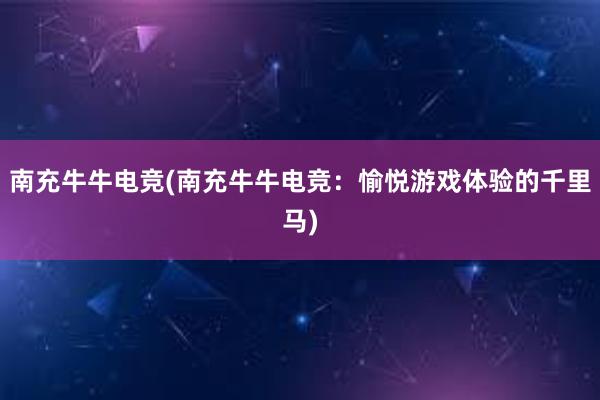 南充牛牛电竞(南充牛牛电竞：愉悦游戏体验的千里马)